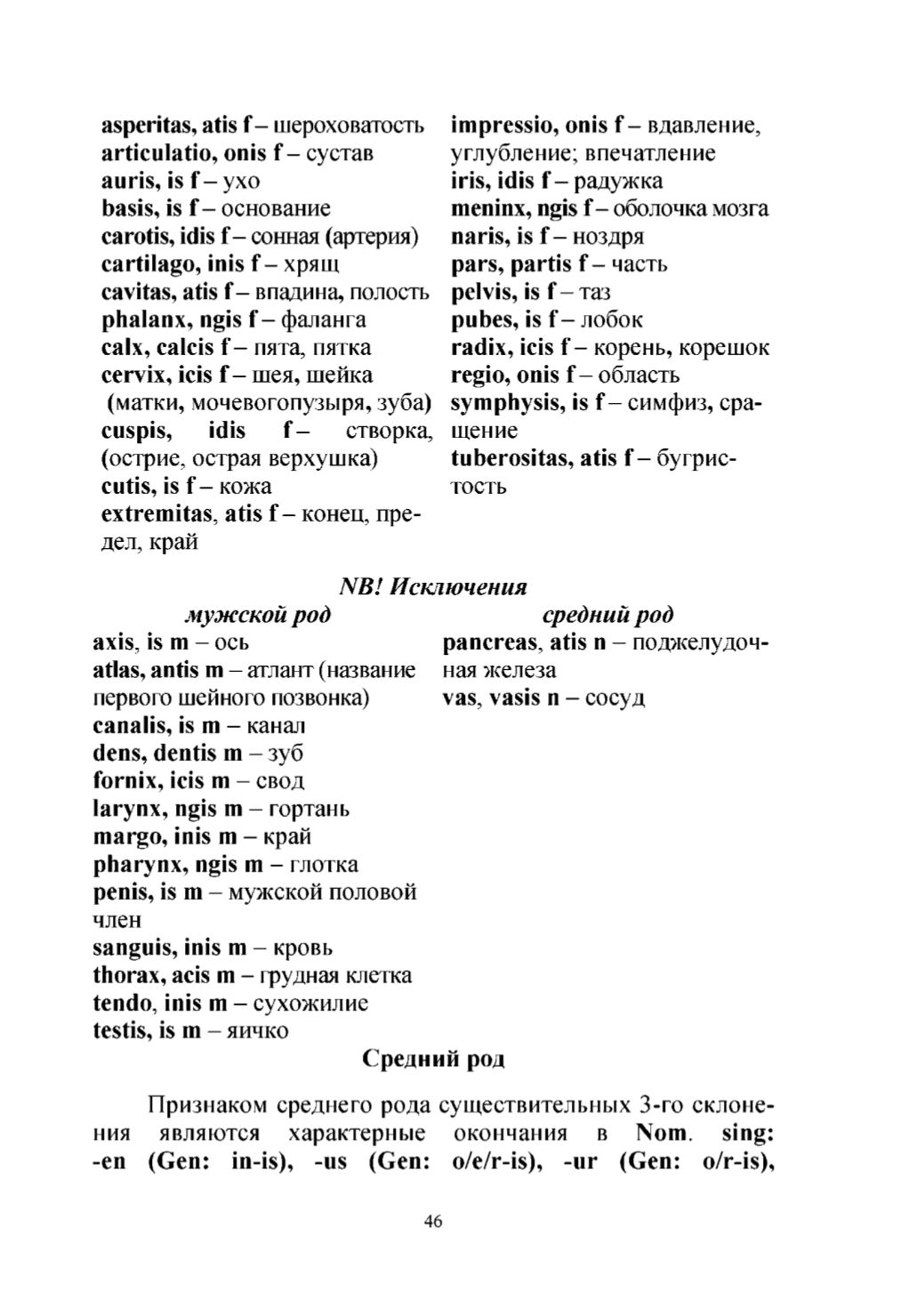 asperitas, atis f – шероховатость
articulatio, onis f – сустав
auris, is f – ухо
basis, is f – основание
carotis, idis f – сонная (артерия)
cartilago, inis f – хрящ
cavitas, atis f – впадина, полость
phalanx, ngis f – фаланга
calx, calcis f – пята, пятка
cervix, icis f – шея, шейка (матки, мочевогопузыря, зуба)
cuspis, idis f – створка, (острие, острая верхушка)
cutis, is f – кожа
extremitas, atis f – конец, предел, край

impressio, onis f – вдавление, углубление; впечатление
iris, idis f – радужка
meninx, ngis f – оболочка мозга
naris, is f – ноздря
pars, partis f – часть
pelvis, is f – таз
pubes, is f – лобок
radix, icis f – корень, корешок
regio, onis f – область
symphysis, is f – симфиз, сращение
tuberositas, atis f – бугристость

NB! Исключения

мужской род
axis, is m – ось
atlas, antis m – атлант (название первого шейного позвонка)
canalis, is m – канал
dens, dentis m – зуб
fornix, icis m – свод
larynx, ngis m – гортань
margo, inis m – край
pharynx, ngis m – глотка
penis, is m – мужской половой член
sanguis, inis m – кровь
thorax, acis m – грудная клетка
tendo, inis m – сухожилие
testis, is m – яичко

средний род
pancreas, atis n – поджелудочная железа
vas, vasis n – сосуд

Средний род

Признаком среднего рода существительных 3-го склонения являются характерные окончания в Nom. sing: -en (Gen: in-is), -us (Gen: o/e/r-is), -ur (Gen: o/r-is),

46